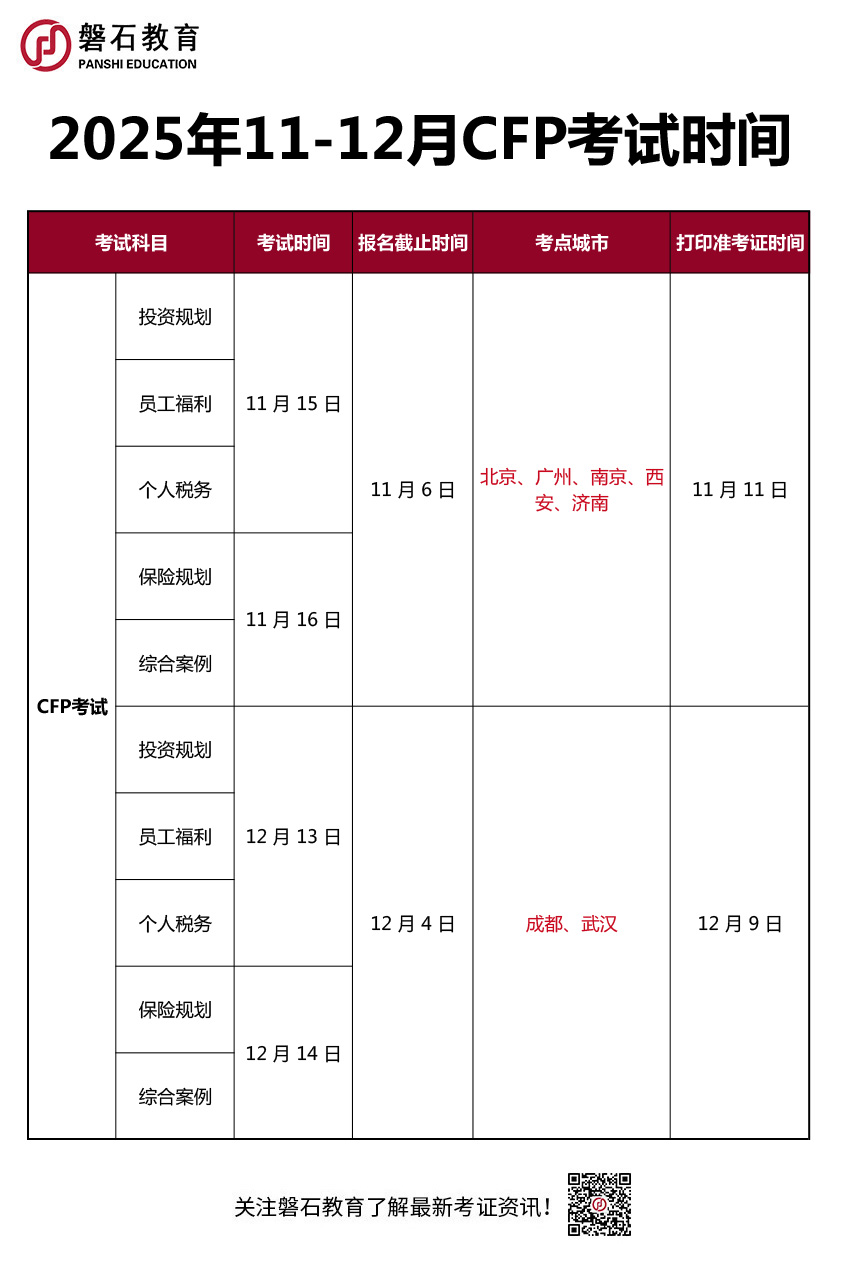 磐石教育
PANSHI EDUCATION

2025年11-12月CFP考试时间

| 考试科目 |  | 考试时间 | 报名截止时间 | 考点城市 | 打印准考证时间 |
|---|---|---|---|---|---|
| CFP考试 | 投资规划 | 11月15日 | 11月6日 | 北京、广州、南京、西安、济南 | 11月11日 |
|  | 员工福利 |  |  |  |  |
|  | 个人税务 |  |  |  |  |
|  | 保险规划 | 11月16日 |  |  |  |
|  | 综合案例 |  |  |  |  |
|  | 投资规划 | 12月13日 | 12月4日 | 成都、武汉 | 12月9日 |
|  | 员工福利 |  |  |  |  |
|  | 个人税务 |  |  |  |  |
|  | 保险规划 | 12月14日 |  |  |  |
|  | 综合案例 |  |  |  |  |

关注磐石教育了解最新考证资讯！